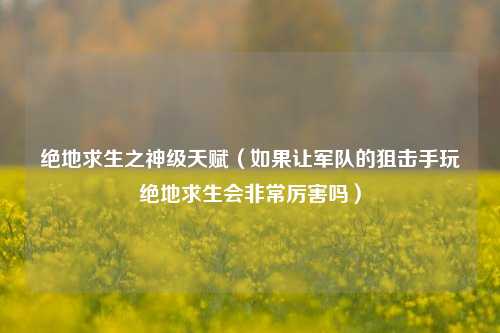 绝地求生之神级天赋（如果让军队的狙击手玩绝地求生会非常厉害吗）